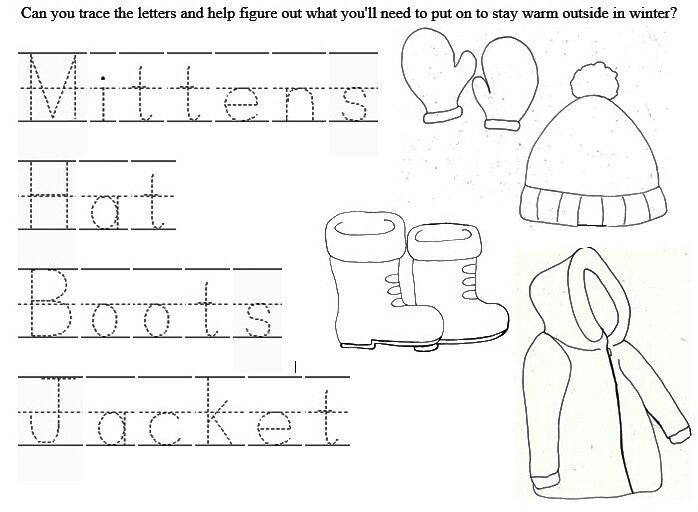 Can you trace the letters and help figure out what you'll need to put on to stay warm outside in winter?

Mittens

Hat

Boots

Jacket